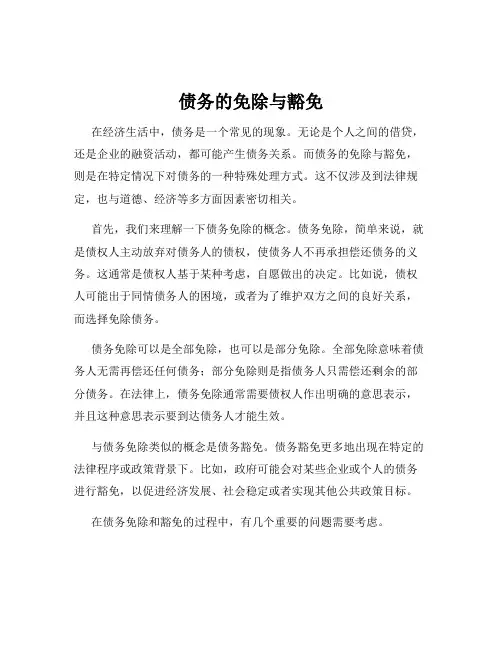 债务的免除与豁免

在经济生活中，债务是一个常见的现象。无论是个人之间的借贷，还是企业的融资活动，都可能产生债务关系。而债务的免除与豁免，则是在特定情况下对债务的一种特殊处理方式。这不仅涉及到法律规定，也与道德、经济等多方面因素密切相关。

首先，我们来理解一下债务免除的概念。债务免除，简单来说，就是债权人主动放弃对债务人的债权，使债务人不再承担偿还债务的义务。这通常是债权人基于某种考虑，自愿做出的决定。比如说，债权人可能出于同情债务人的困境，或者为了维护双方之间的良好关系，而选择免除债务。

债务免除可以是全部免除，也可以是部分免除。全部免除意味着债务人无需再偿还任何债务；部分免除则是指债务人只需偿还剩余的部分债务。在法律上，债务免除通常需要债权人作出明确的意思表示，并且这种意思表示要到达债务人才能生效。

与债务免除类似的概念是债务豁免。债务豁免更多地出现在特定的法律程序或政策背景下。比如，政府可能会对某些企业或个人的债务进行豁免，以促进经济发展、社会稳定或者实现其他公共政策目标。

在债务免除和豁免的过程中，有几个重要的问题需要考虑。